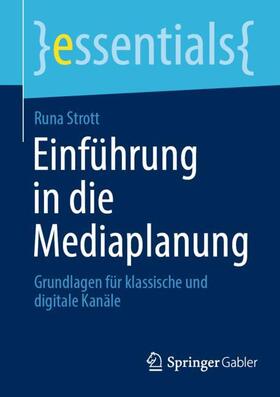 }essentials{

Runa Strott

Einführung in die Mediaplanung

Grundlagen für klassische und digitale Kanäle

Springer Gabler